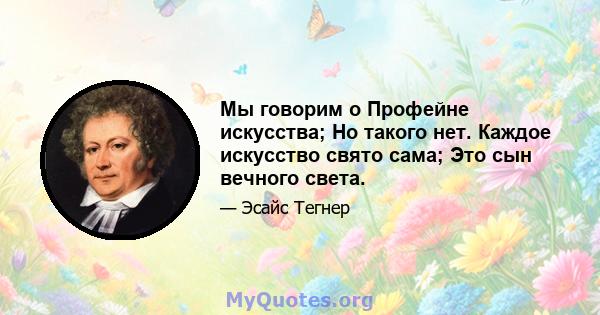 Мы говорим о Профейне искусства; Но такого нет. Каждое искусство свято сама; Это сын вечного света.

— Эсайс Тегнер

MyQuotes.org